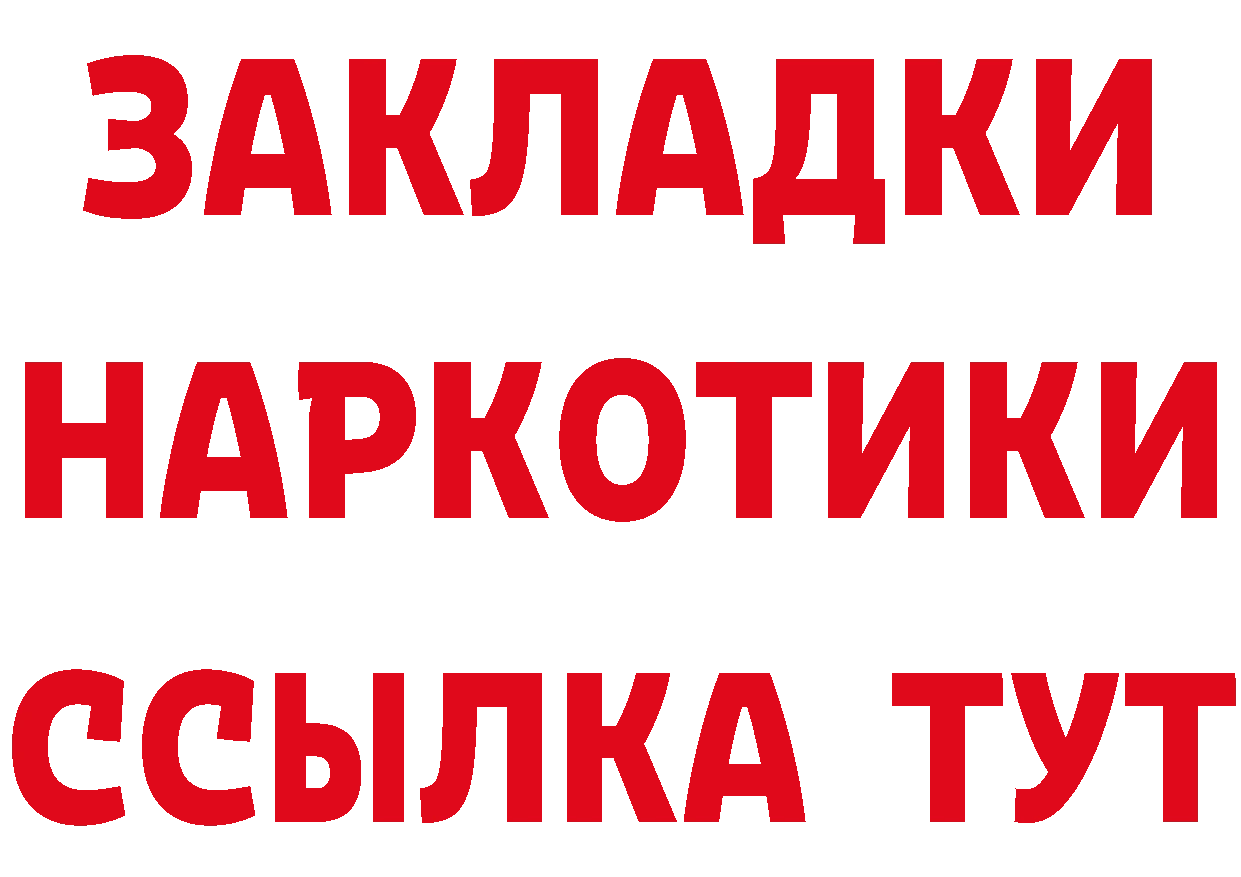 ЗАКЛАДКИ НАРКОТИКИ ССЫЛКА ТУТ